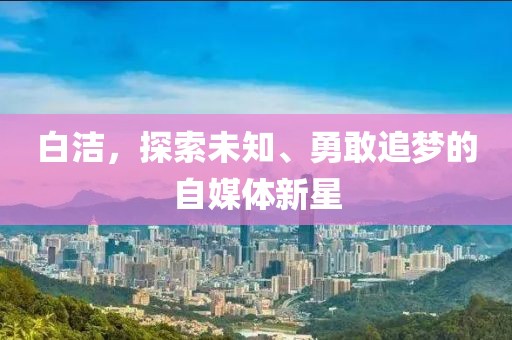 白洁，探索未知、勇敢追梦的自媒体新星